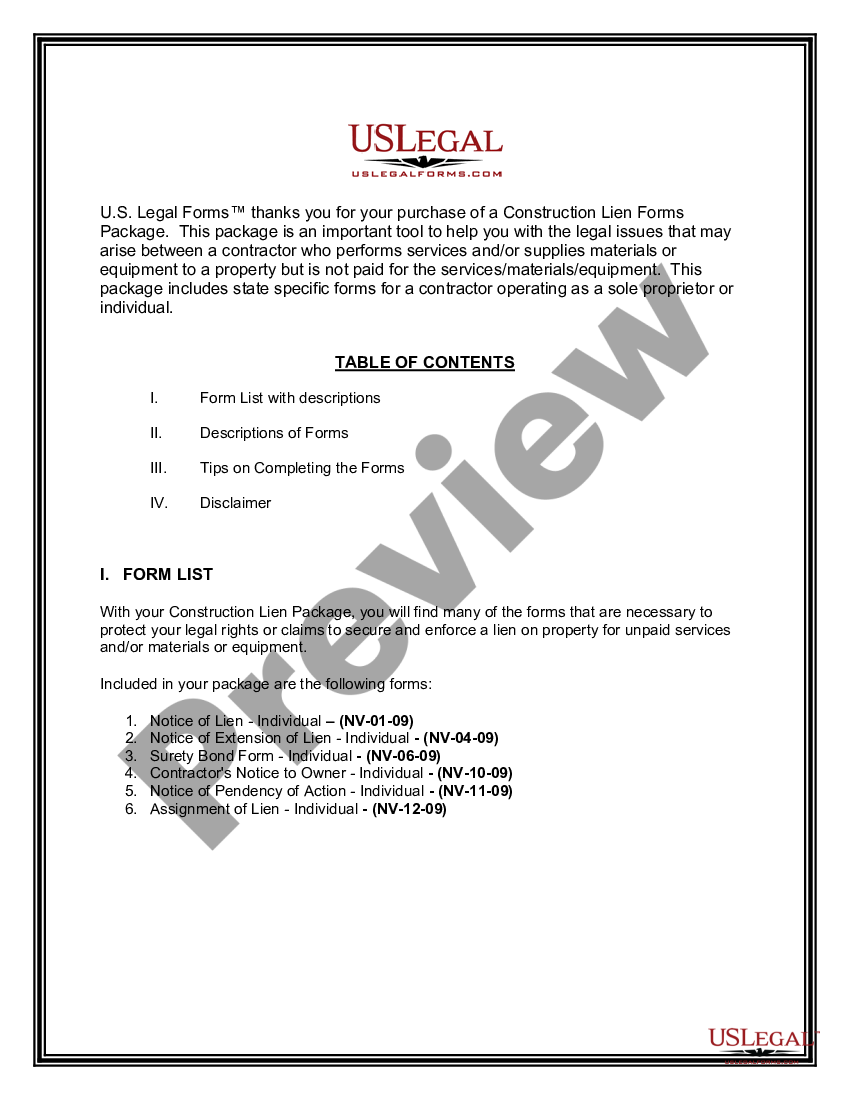 USLEGAL
USLEGALFORMS.COM

U.S. Legal Forms™ thanks you for your purchase of a Construction Lien Forms Package. This package is an important tool to help you with the legal issues that may arise between a contractor who performs services and/or supplies materials or equipment to a property but is not paid for the services/materials/equipment. This package includes state specific forms for a contractor operating as a sole proprietor or individual.

TABLE OF CONTENTS

I. Form List with descriptions

II. Descriptions of Forms

III. Tips on Completing the Forms

IV. Disclaimer

I. FORM LIST

With your Construction Lien Package, you will find many of the forms that are necessary to protect your legal rights or claims to secure and enforce a lien on property for unpaid services and/or materials or equipment.

Included in your package are the following forms:

1. Notice of Lien - Individual – (NV-01-09)
2. Notice of Extension of Lien - Individual - (NV-04-09)
3. Surety Bond Form - Individual - (NV-06-09)
4. Contractor's Notice to Owner - Individual - (NV-10-09)
5. Notice of Pendency of Action - Individual - (NV-11-09)
6. Assignment of Lien - Individual - (NV-12-09)

Preview

USLEGAL